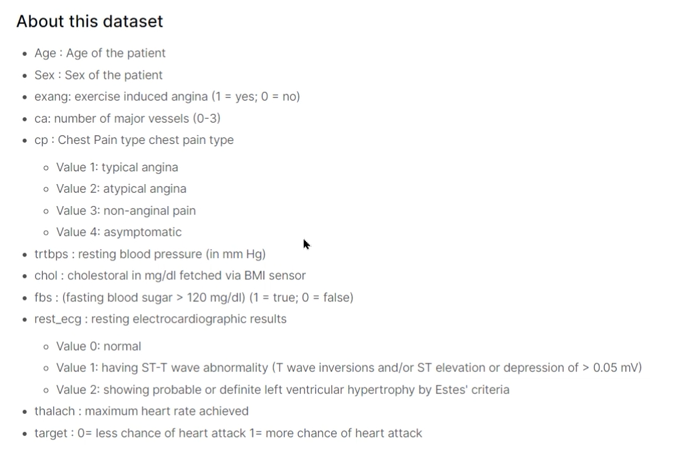 About this dataset

- Age : Age of the patient
- Sex : Sex of the patient
- exang: exercise induced angina (1 = yes; 0 = no)
- ca: number of major vessels (0-3)
- cp : Chest Pain type chest pain type
  - Value 1: typical angina
  - Value 2: atypical angina
  - Value 3: non-anginal pain
  - Value 4: asymptomatic
- trtbps : resting blood pressure (in mm Hg)
- chol : cholestoral in mg/dl fetched via BMI sensor
- fbs : (fasting blood sugar > 120 mg/dl) (1 = true; 0 = false)
- rest_ecg : resting electrocardiographic results
  - Value 0: normal
  - Value 1: having ST-T wave abnormality (T wave inversions and/or ST elevation or depression of > 0.05 mV)
  - Value 2: showing probable or definite left ventricular hypertrophy by Estes' criteria
- thalach : maximum heart rate achieved
- target : 0= less chance of heart attack 1= more chance of heart attack